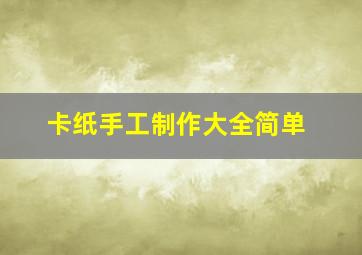 卡纸手工制作大全简单